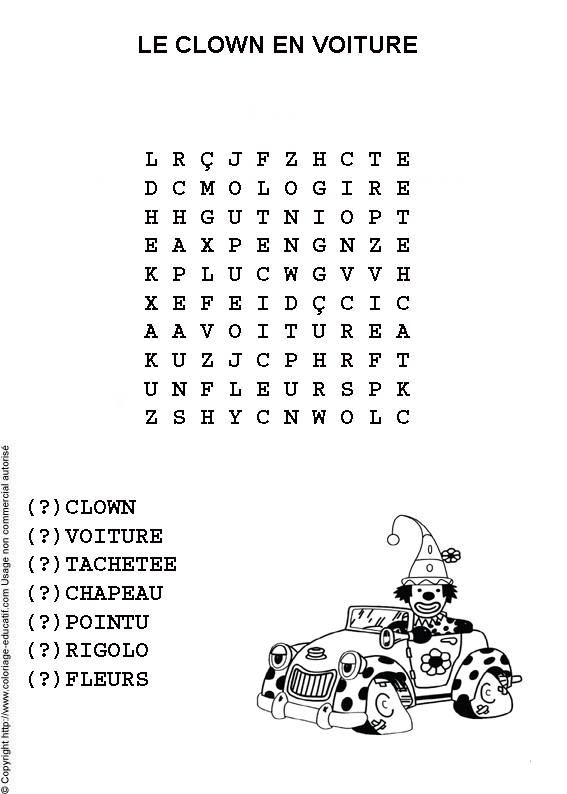 LE CLOWN EN VOITURE

L R Ç J F Z H C T E
D C M O L O G I R E
H H G U T N I O P T
E A X P E N G N Z E
K P L U C W G V V H
X E F E I D Ç C I C
A A V O I T U R E A
K U Z J C P H R F T
U N F L E U R S P K
Z S H Y C N W O L C

(?)CLOWN
(?)VOITURE
(?)TACHETEE
(?)CHAPEAU
(?)POINTU
(?)RIGOLO
(?)FLEURS

© Copyright http://www.coloriage-educatif.com Usage non commercial autorisé